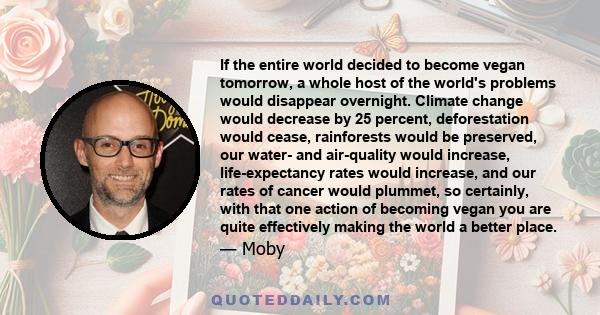 If the entire world decided to become vegan tomorrow, a whole host of the world's problems would disappear overnight. Climate change would decrease by 25 percent, deforestation would cease, rainforests would be preserved, our water- and air-quality would increase, life-expectancy rates would increase, and our rates of cancer would plummet, so certainly, with that one action of becoming vegan you are quite effectively making the world a better place.
— Moby

QUOTEDDAILY.COM